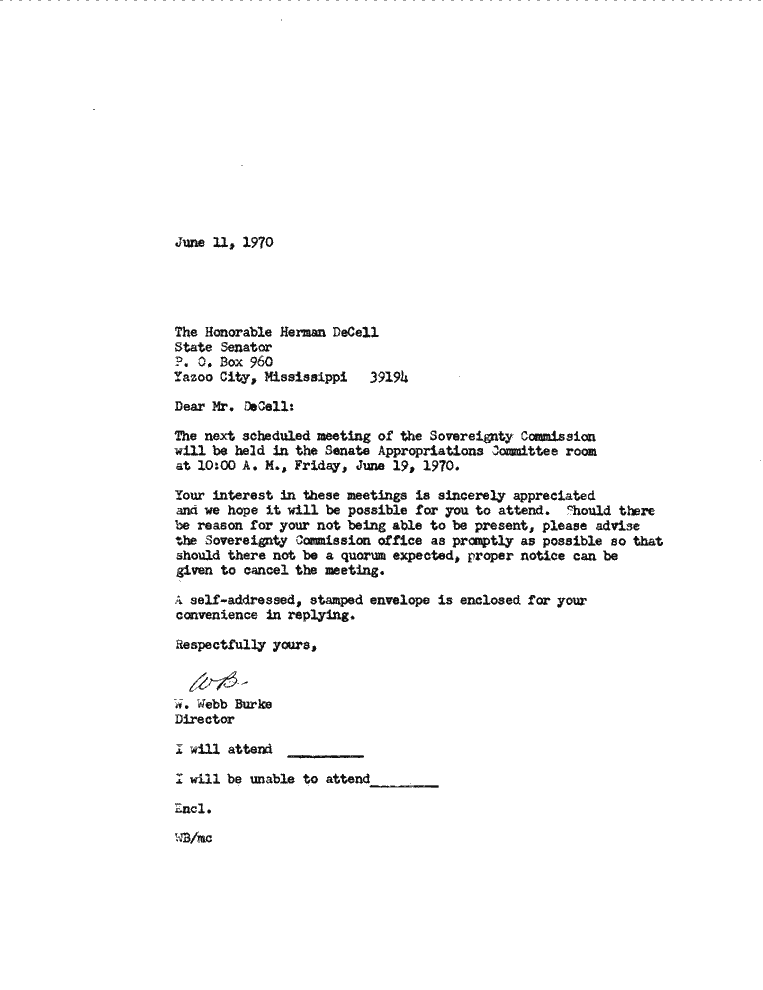 June 11, 1970

The Honorable Herman DeCell
State Senator
P. O. Box 960
Yazoo City, Mississippi 39194

Dear Mr. DeCell:

The next scheduled meeting of the Sovereignty Commission will be held in the Senate Appropriations Committee room at 10:00 A. M., Friday, June 19, 1970.

Your interest in these meetings is sincerely appreciated and we hope it will be possible for you to attend. Should there be reason for your not being able to be present, please advise the Sovereignty Commission office as promptly as possible so that should there not be a quorum expected, proper notice can be given to cancel the meeting.

A self-addressed, stamped envelope is enclosed for your convenience in replying.

Respectfully yours,

WB

W. Webb Burke
Director

I will attend ________

I will be unable to attend________

Encl.

WB/mc